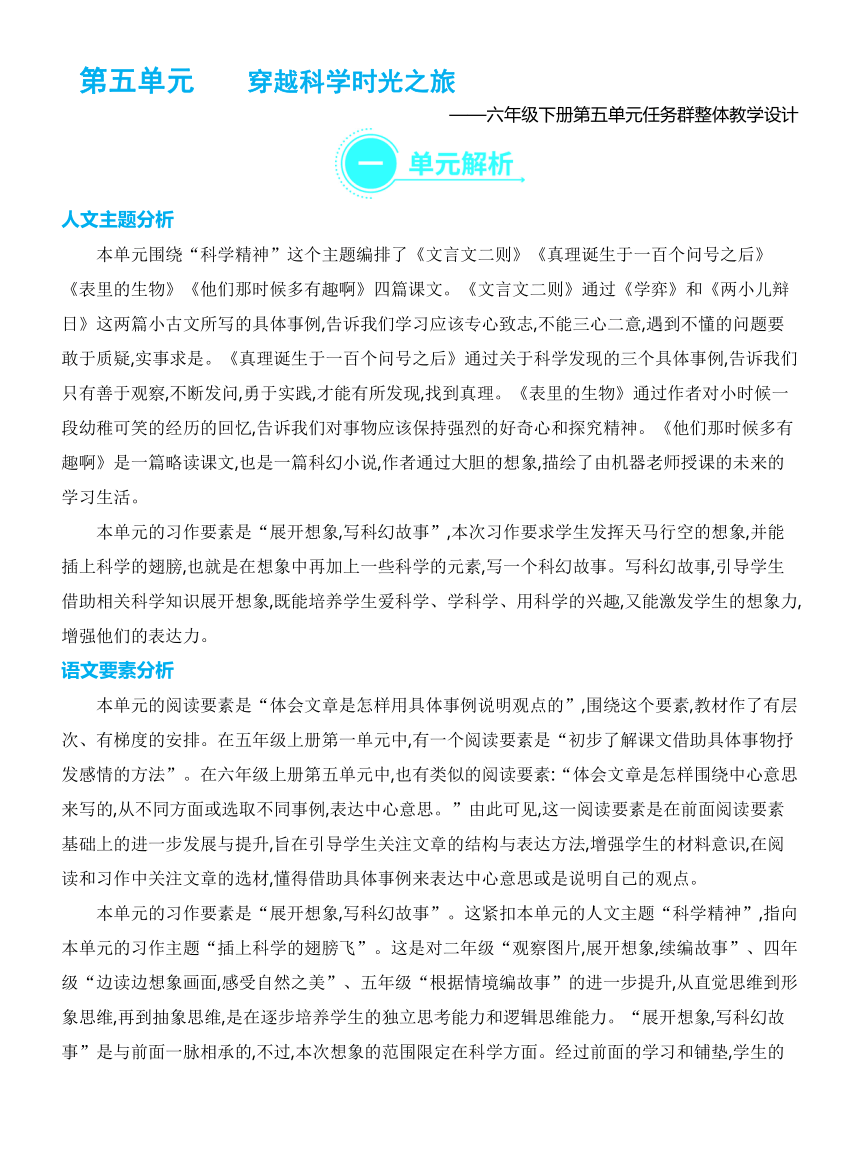 第五单元　穿越科学时光之旅

——六年级下册第五单元任务群整体教学设计

一　单元解析

人文主题分析

本单元围绕“科学精神”这个主题编排了《文言文二则》《真理诞生于一百个问号之后》《表里的生物》《他们那时候多有趣啊》四篇课文。《文言文二则》通过《学弈》和《两小儿辩日》这两篇小古文所写的具体事例,告诉我们学习应该专心致志,不能三心二意,遇到不懂的问题要敢于质疑,实事求是。《真理诞生于一百个问号之后》通过关于科学发现的三个具体事例,告诉我们只有善于观察,不断发问,勇于实践,才能有所发现,找到真理。《表里的生物》通过作者对小时候一段幼稚可笑的经历的回忆,告诉我们对事物应该保持强烈的好奇心和探究精神。《他们那时候多有趣啊》是一篇略读课文,也是一篇科幻小说,作者通过大胆的想象,描绘了由机器老师授课的未来的学习生活。

本单元的习作要素是“展开想象,写科幻故事”,本次习作要求学生发挥天马行空的想象,并能插上科学的翅膀,也就是在想象中再加上一些科学的元素,写一个科幻故事。写科幻故事,引导学生借助相关科学知识展开想象,既能培养学生爱科学、学科学、用科学的兴趣,又能激发学生的想象力,增强他们的表达力。

语文要素分析

本单元的阅读要素是“体会文章是怎样用具体事例说明观点的”,围绕这个要素,教材作了有层次、有梯度的安排。在五年级上册第一单元中,有一个阅读要素是“初步了解课文借助具体事物抒发感情的方法”。在六年级上册第五单元中,也有类似的阅读要素:“体会文章是怎样围绕中心意思来写的,从不同方面或选取不同事例,表达中心意思。”由此可见,这一阅读要素是在前面阅读要素基础上的进一步发展与提升,旨在引导学生关注文章的结构与表达方法,增强学生的材料意识,在阅读和习作中关注文章的选材,懂得借助具体事例来表达中心意思或是说明自己的观点。

本单元的习作要素是“展开想象,写科幻故事”。这紧扣本单元的人文主题“科学精神”,指向本单元的习作主题“插上科学的翅膀飞”。这是对二年级“观察图片,展开想象,续编故事”、四年级“边读边想象画面,感受自然之美”、五年级“根据情境编故事”的进一步提升,从直觉思维到形象思维,再到抽象思维,是在逐步培养学生的独立思考能力和逻辑思维能力。“展开想象,写科幻故事”是与前面一脉相承的,不过,本次想象的范围限定在科学方面。经过前面的学习和铺垫,学生的